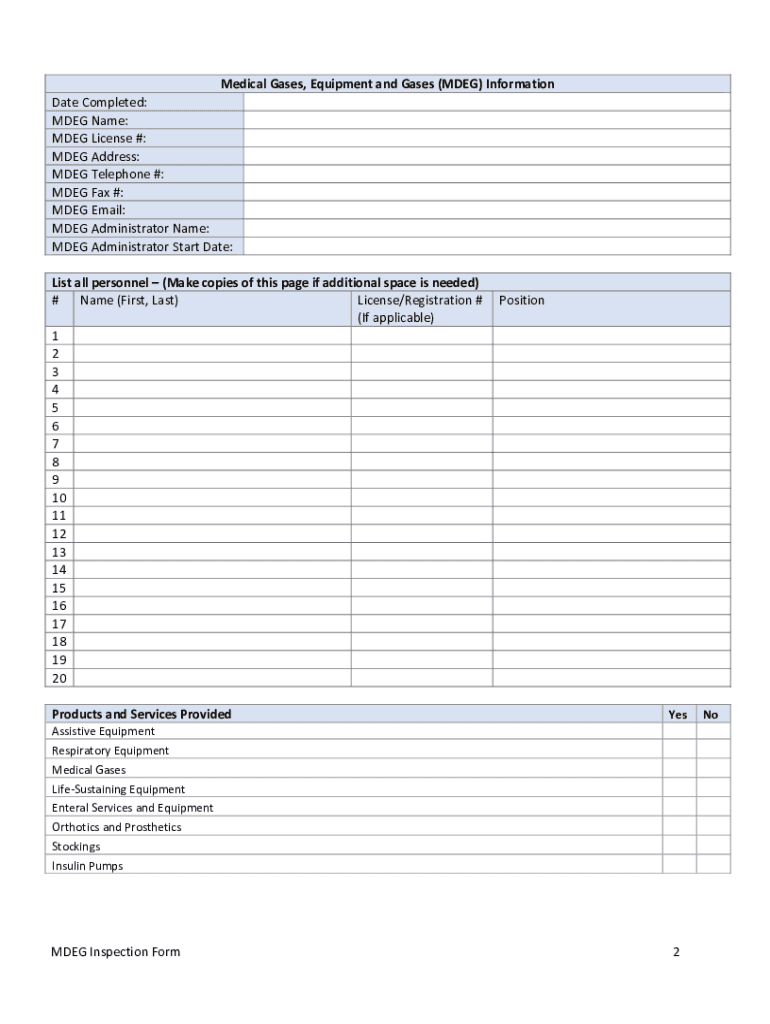 | Medical Gases, Equipment and Gases (MDEG) Information | |
|---|---|
| Date Completed: | |
| MDEG Name: | |
| MDEG License #: | |
| MDEG Address: | |
| MDEG Telephone #: | |
| MDEG Fax #: | |
| MDEG Email: | |
| MDEG Administrator Name: | |
| MDEG Administrator Start Date: | |

List all personnel – (Make copies of this page if additional space is needed)

| # | Name (First, Last) | License/Registration # (If applicable) | Position |
|---|---|---|---|
| 1 | | | |
| 2 | | | |
| 3 | | | |
| 4 | | | |
| 5 | | | |
| 6 | | | |
| 7 | | | |
| 8 | | | |
| 9 | | | |
| 10 | | | |
| 11 | | | |
| 12 | | | |
| 13 | | | |
| 14 | | | |
| 15 | | | |
| 16 | | | |
| 17 | | | |
| 18 | | | |
| 19 | | | |
| 20 | | | |

| Products and Services Provided | Yes | No |
|---|---|---|
| Assistive Equipment | | |
| Respiratory Equipment | | |
| Medical Gases | | |
| Life-Sustaining Equipment | | |
| Enteral Services and Equipment | | |
| Orthotics and Prosthetics | | |
| Stockings | | |
| Insulin Pumps | | |

MDEG Inspection Form 2